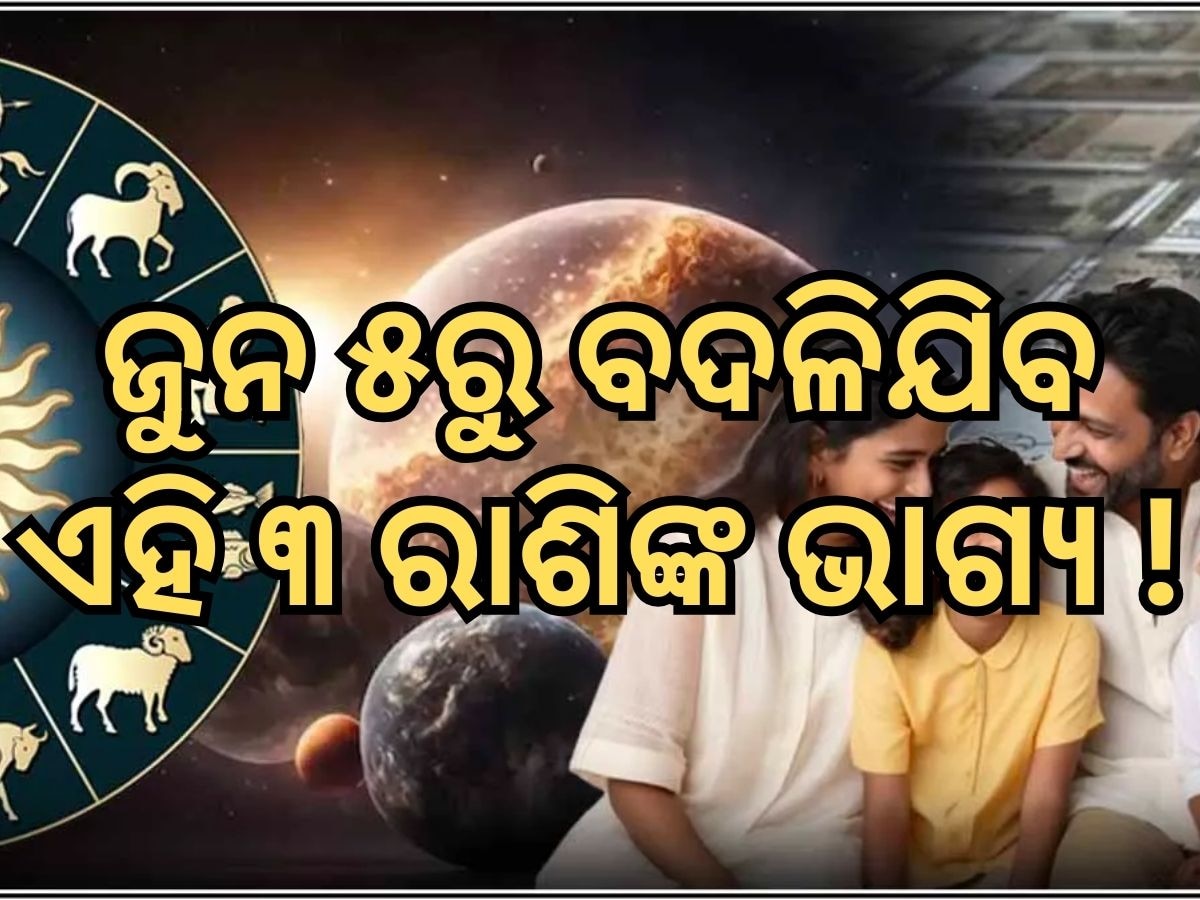 ଜୁନ ୫ରୁ ବଦଳିଯିବ
ଏହି ୩ ରାଶିଙ୍କ ଭାଗ୍ୟ !